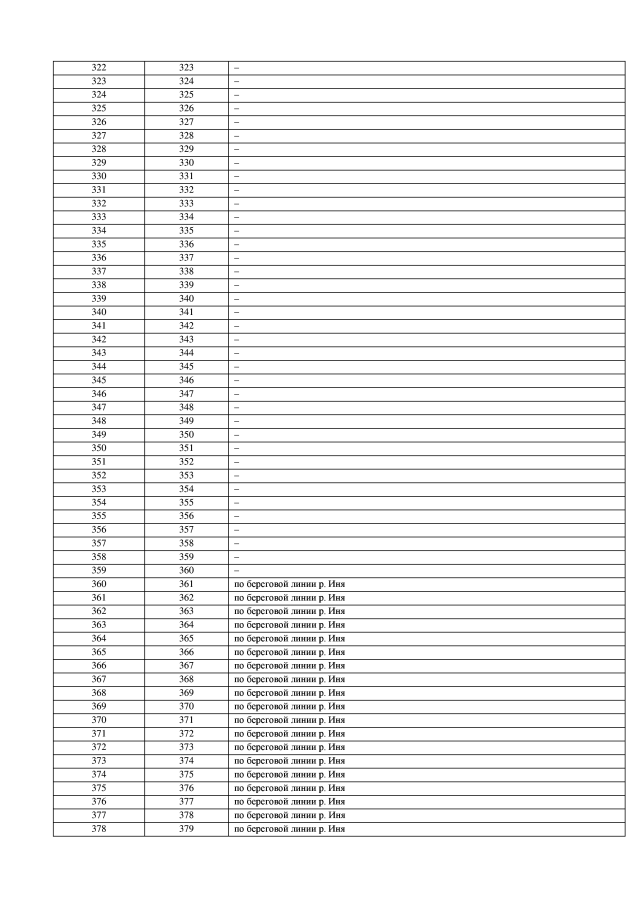 | 322 | 323 | – |
|---|---|---|
| 323 | 324 | – |
| 324 | 325 | – |
| 325 | 326 | – |
| 326 | 327 | – |
| 327 | 328 | – |
| 328 | 329 | – |
| 329 | 330 | – |
| 330 | 331 | – |
| 331 | 332 | – |
| 332 | 333 | – |
| 333 | 334 | – |
| 334 | 335 | – |
| 335 | 336 | – |
| 336 | 337 | – |
| 337 | 338 | – |
| 338 | 339 | – |
| 339 | 340 | – |
| 340 | 341 | – |
| 341 | 342 | – |
| 342 | 343 | – |
| 343 | 344 | – |
| 344 | 345 | – |
| 345 | 346 | – |
| 346 | 347 | – |
| 347 | 348 | – |
| 348 | 349 | – |
| 349 | 350 | – |
| 350 | 351 | – |
| 351 | 352 | – |
| 352 | 353 | – |
| 353 | 354 | – |
| 354 | 355 | – |
| 355 | 356 | – |
| 356 | 357 | – |
| 357 | 358 | – |
| 358 | 359 | – |
| 359 | 360 | – |
| 360 | 361 | по береговой линии р. Иня |
| 361 | 362 | по береговой линии р. Иня |
| 362 | 363 | по береговой линии р. Иня |
| 363 | 364 | по береговой линии р. Иня |
| 364 | 365 | по береговой линии р. Иня |
| 365 | 366 | по береговой линии р. Иня |
| 366 | 367 | по береговой линии р. Иня |
| 367 | 368 | по береговой линии р. Иня |
| 368 | 369 | по береговой линии р. Иня |
| 369 | 370 | по береговой линии р. Иня |
| 370 | 371 | по береговой линии р. Иня |
| 371 | 372 | по береговой линии р. Иня |
| 372 | 373 | по береговой линии р. Иня |
| 373 | 374 | по береговой линии р. Иня |
| 374 | 375 | по береговой линии р. Иня |
| 375 | 376 | по береговой линии р. Иня |
| 376 | 377 | по береговой линии р. Иня |
| 377 | 378 | по береговой линии р. Иня |
| 378 | 379 | по береговой линии р. Иня |